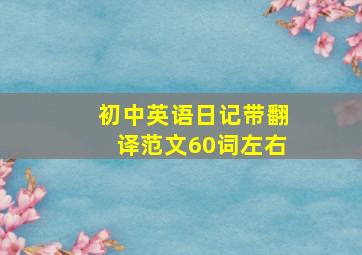 初中英语日记带翻译范文60词左右